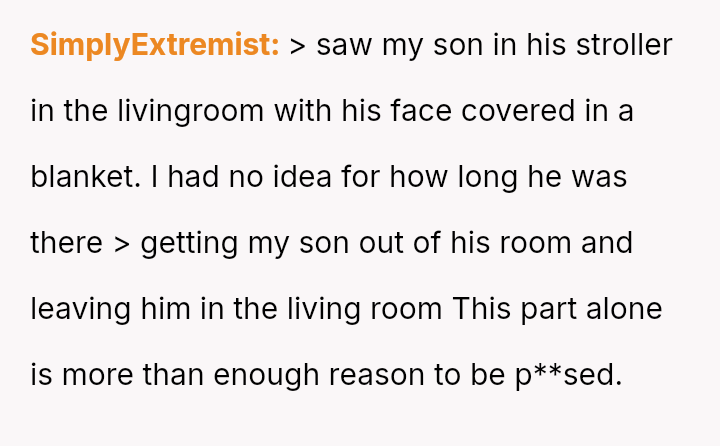 SimplyExtremist: > saw my son in his stroller in the livingroom with his face covered in a blanket. I had no idea for how long he was there > getting my son out of his room and leaving him in the living room This part alone is more than enough reason to be p**sed.